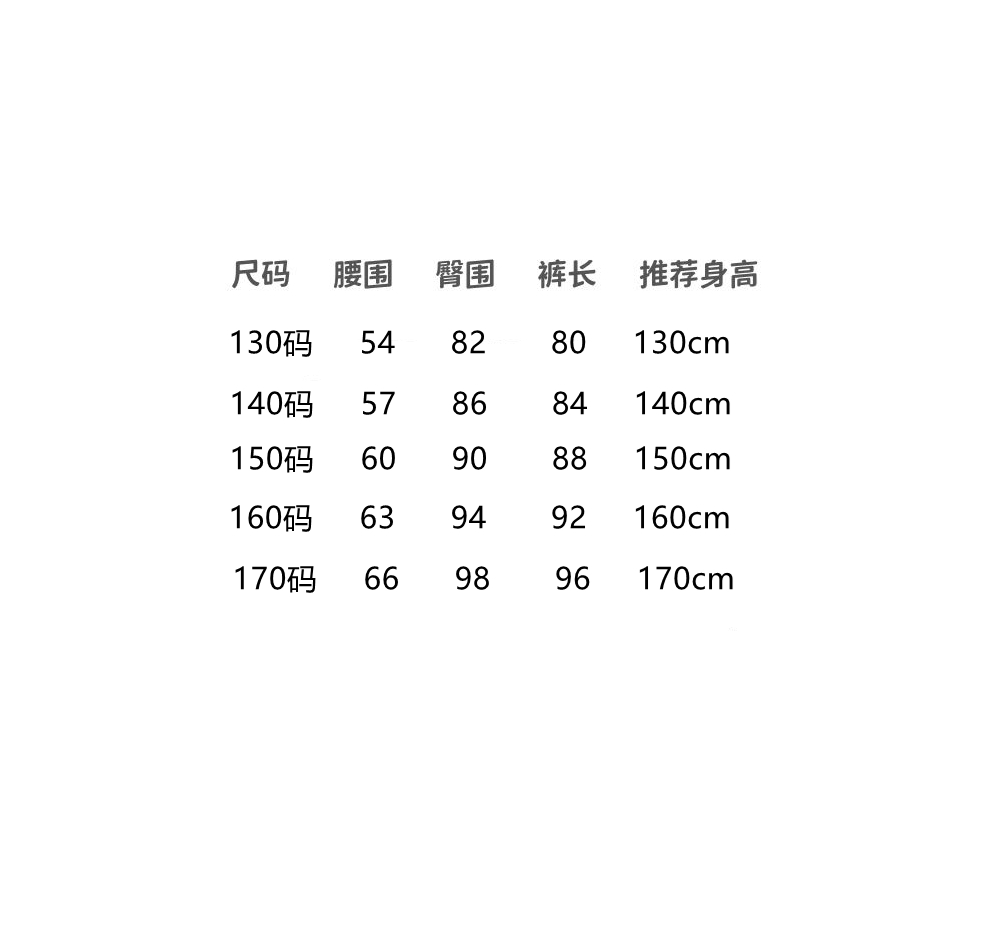 | 尺码 | 腰围 | 臀围 | 裤长 | 推荐身高 |
|---|---|---|---|---|
| 130码 | 54 | 82 | 80 | 130cm |
| 140码 | 57 | 86 | 84 | 140cm |
| 150码 | 60 | 90 | 88 | 150cm |
| 160码 | 63 | 94 | 92 | 160cm |
| 170码 | 66 | 98 | 96 | 170cm |